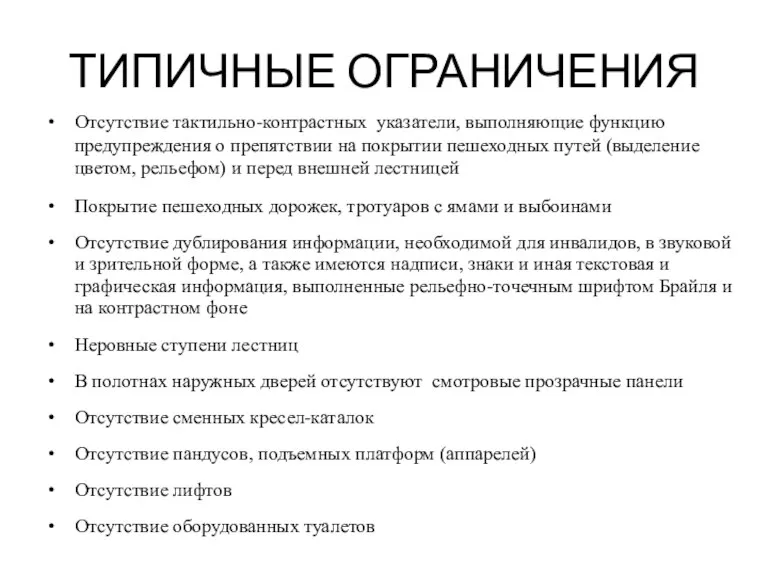 ТИПИЧНЫЕ ОГРАНИЧЕНИЯ

• Отсутствие тактильно-контрастных указатели, выполняющие функцию предупреждения о препятствии на покрытии пешеходных путей (выделение цветом, рельефом) и перед внешней лестницей

• Покрытие пешеходных дорожек, тротуаров с ямами и выбоинами

• Отсутствие дублирования информации, необходимой для инвалидов, в звуковой и зрительной форме, а также имеются надписи, знаки и иная текстовая и графическая информация, выполненные рельефно-точечным шрифтом Брайля и на контрастном фоне

• Неровные ступени лестниц

• В полотнах наружных дверей отсутствуют смотровые прозрачные панели

• Отсутствие сменных кресел-каталок

• Отсутствие пандусов, подъемных платформ (аппарелей)

• Отсутствие лифтов

• Отсутствие оборудованных туалетов